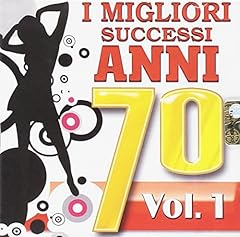 I MIGLIORI SUCCESSI ANNI 70 Vol. 1